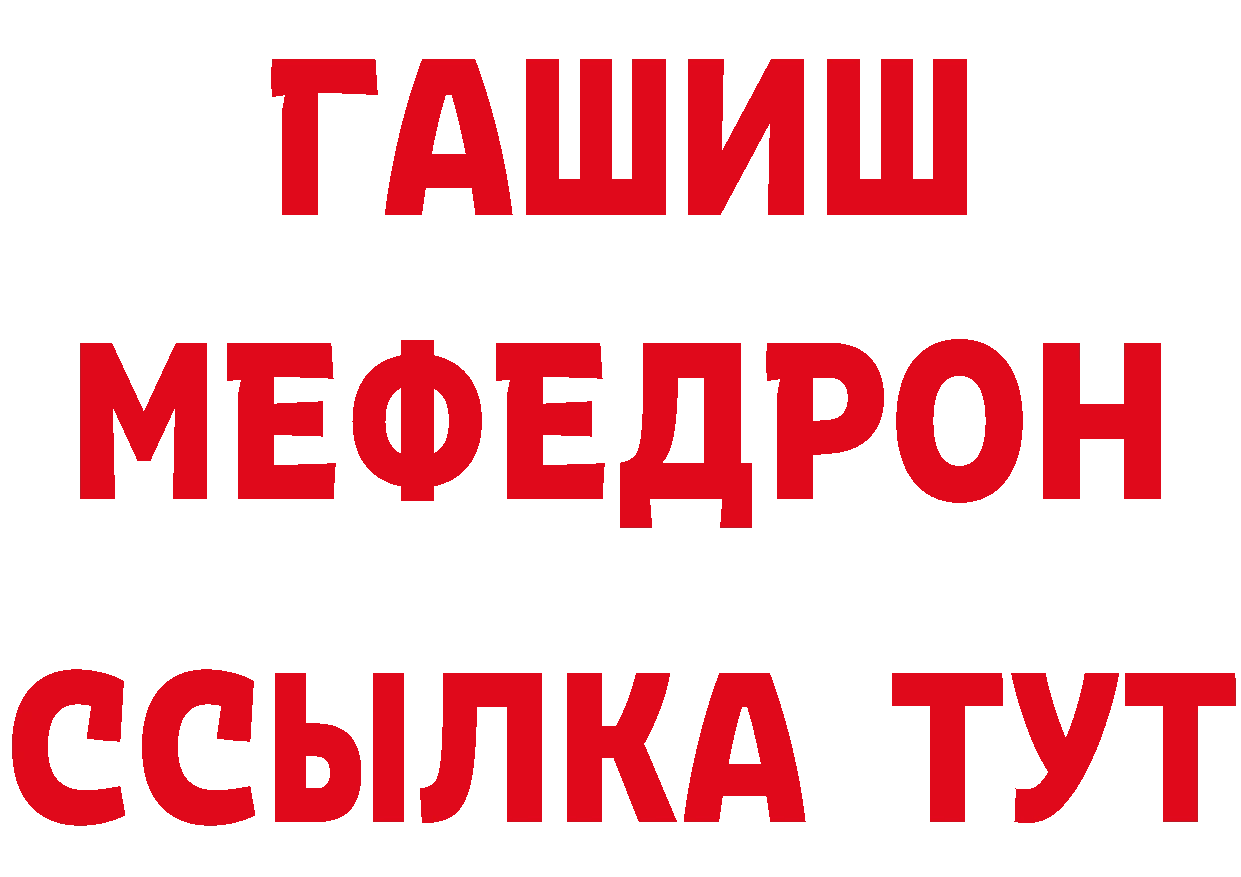 ГАШИШ
МЕФЕДРОН
ССЫЛКА ТУТ